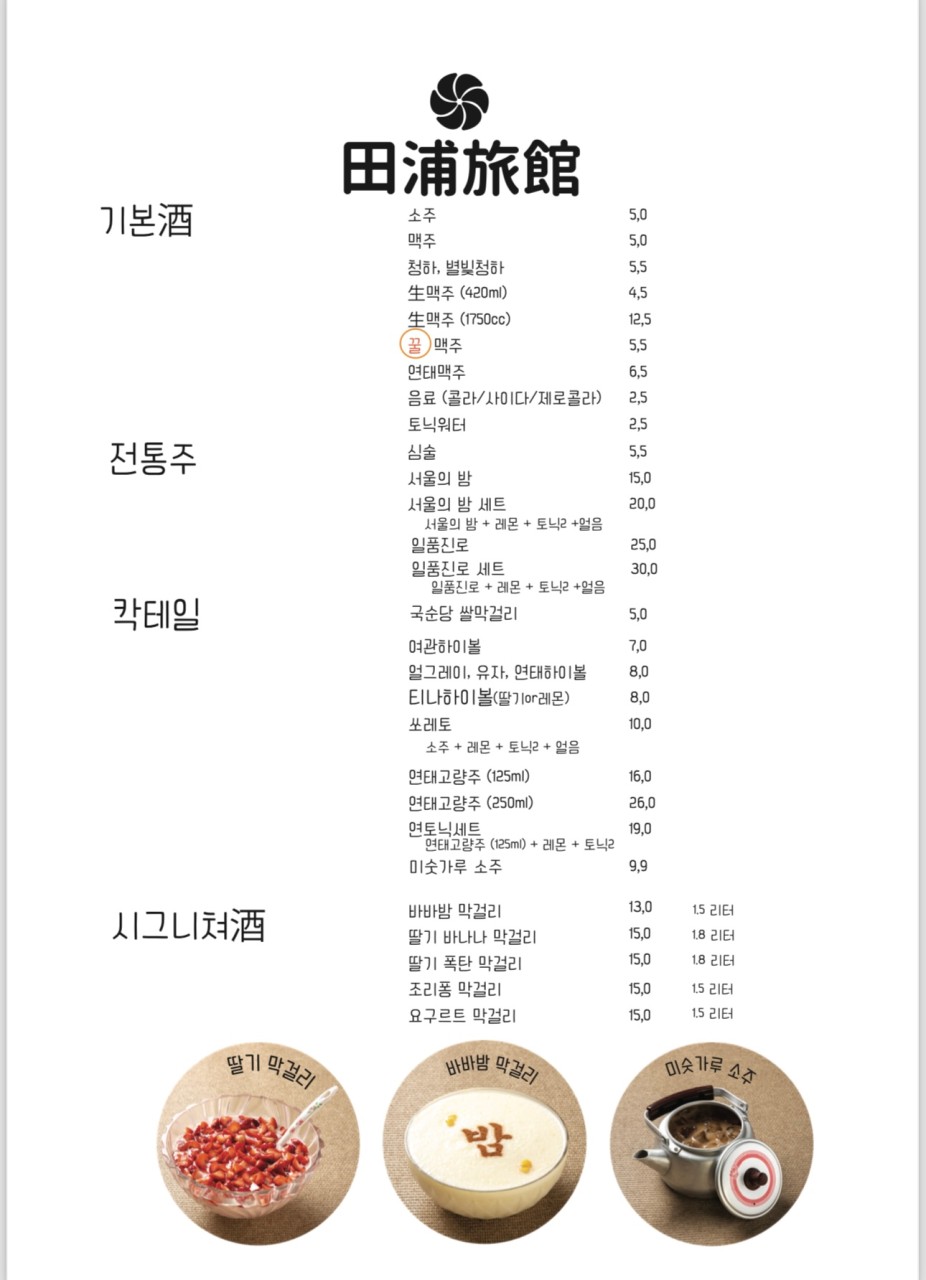 田浦旅館

기본酒

소주 5,0
맥주 5,0
청하, 별빛청하 5,5
生맥주 (420ml) 4,5
生맥주 (1750cc) 12,5
꿀 맥주 5,5
연태맥주 6,5
음료 (콜라/사이다/제로콜라) 2,5
토닉워터 2,5

전통주

심술 5,5
서울의 밤 15,0
서울의 밤 세트 20,0
서울의 밤 + 레몬 + 토닉2 +얼음
일품진로 25,0
일품진로 세트 30,0
일품진로 + 레몬 + 토닉2 +얼음
국순당 쌀막걸리 5,0

칵테일

여관하이볼 7,0
얼그레이, 유자, 연태하이볼 8,0
티나하이볼(딸기or레몬) 8,0
쏘레토 10,0
소주 + 레몬 + 토닉2 + 얼음
연태고량주 (125ml) 16,0
연태고량주 (250ml) 26,0
연토닉세트 19,0
연태고량주 (125ml) + 레몬 + 토닉2
미숫가루 소주 9,9

시그니쳐酒

바바밤 막걸리 13,0 1.5 리터
딸기 바나나 막걸리 15,0 1.8 리터
딸기 폭탄 막걸리 15,0 1.8 리터
조리퐁 막걸리 15,0 1.5 리터
요구르트 막걸리 15,0 1.5 리터

딸기 막걸리

바바밤 막걸리

밤

미숫가루 소주